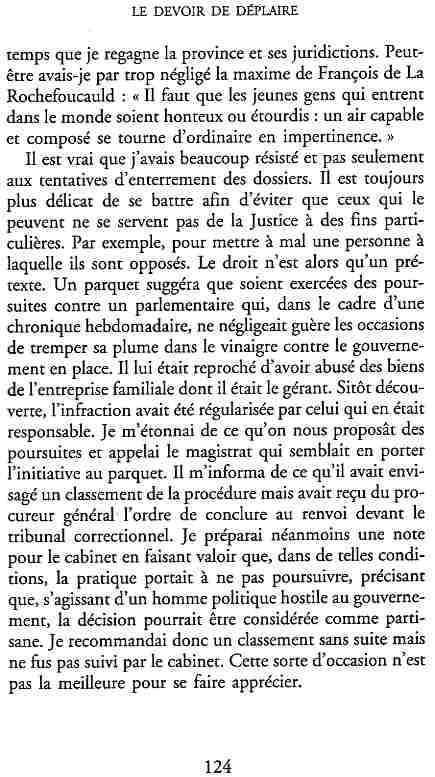 LE DEVOIR DE DÉPLAIRE

temps que je regagne la province et ses juridictions. Peut-être avais-je par trop négligé la maxime de François de La Rochefoucauld : « Il faut que les jeunes gens qui entrent dans le monde soient honteux ou étourdis : un air capable et composé se tourne d'ordinaire en impertinence. »

Il est vrai que j'avais beaucoup résisté et pas seulement aux tentatives d'enterrement des dossiers. Il est toujours plus délicat de se battre afin d'éviter que ceux qui le peuvent ne se servent pas de la Justice à des fins particulières. Par exemple, pour mettre à mal une personne à laquelle ils sont opposés. Le droit n'est alors qu'un prétexte. Un parquet suggéra que soient exercées des poursuites contre un parlementaire qui, dans le cadre d'une chronique hebdomadaire, ne négligeait guère les occasions de tremper sa plume dans le vinaigre contre le gouvernement en place. Il lui était reproché d'avoir abusé des biens de l'entreprise familiale dont il était le gérant. Sitôt découverte, l'infraction avait été régularisée par celui qui en était responsable. Je m'étonnai de ce qu'on nous proposât des poursuites et appelai le magistrat qui semblait en porter l'initiative au parquet. Il m'informa de ce qu'il avait envisagé un classement de la procédure mais avait reçu du procureur général l'ordre de conclure au renvoi devant le tribunal correctionnel. Je préparai néanmoins une note pour le cabinet en faisant valoir que, dans de telles conditions, la pratique portait à ne pas poursuivre, précisant que, s'agissant d'un homme politique hostile au gouvernement, la décision pourrait être considérée comme partisane. Je recommandai donc un classement sans suite mais ne fus pas suivi par le cabinet. Cette sorte d'occasion n'est pas la meilleure pour se faire apprécier.

124